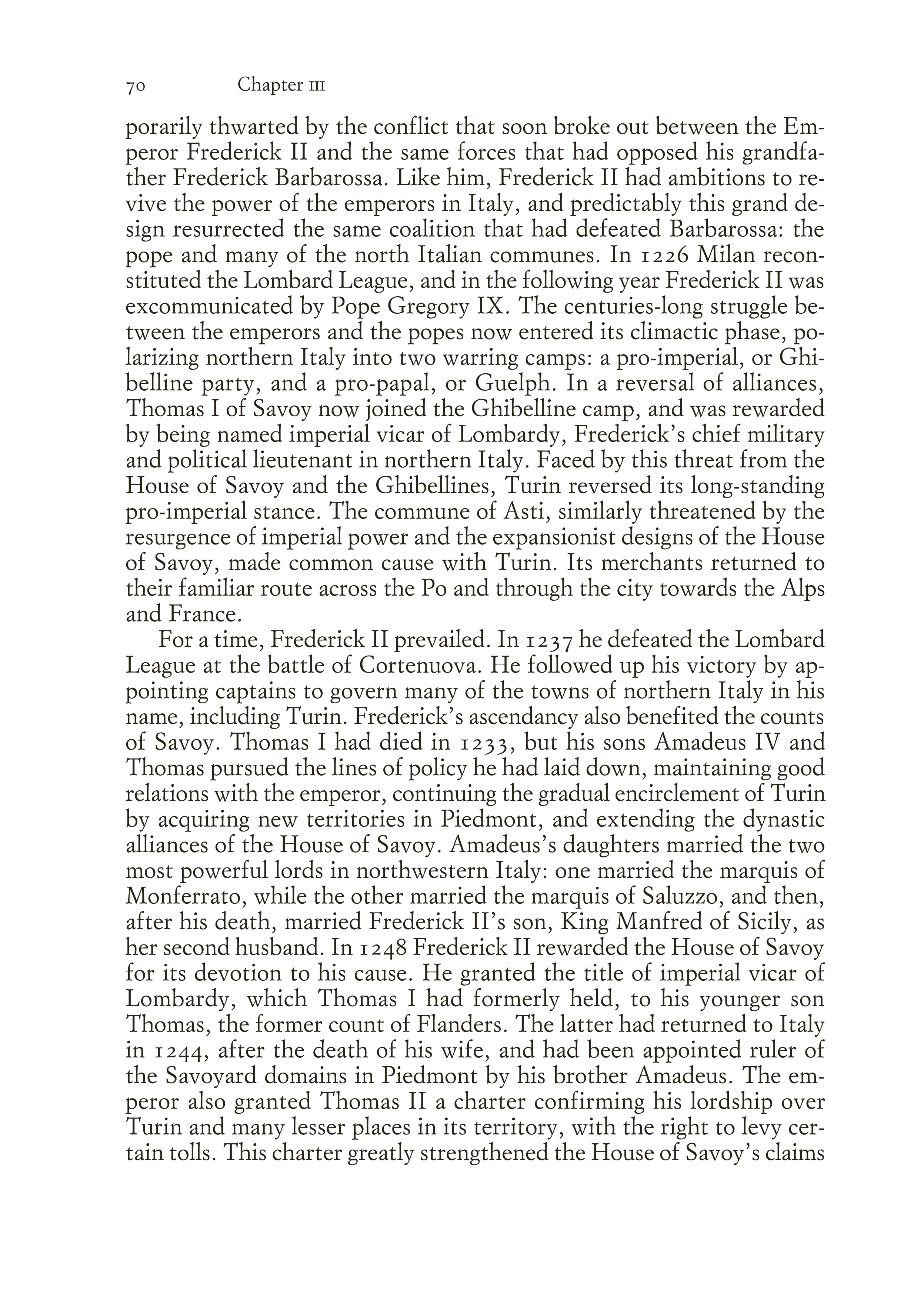 70 Chapter III

porarily thwarted by the conflict that soon broke out between the Emperor Frederick II and the same forces that had opposed his grandfather Frederick Barbarossa. Like him, Frederick II had ambitions to revive the power of the emperors in Italy, and predictably this grand design resurrected the same coalition that had defeated Barbarossa: the pope and many of the north Italian communes. In 1226 Milan reconstituted the Lombard League, and in the following year Frederick II was excommunicated by Pope Gregory IX. The centuries-long struggle between the emperors and the popes now entered its climactic phase, polarizing northern Italy into two warring camps: a pro-imperial, or Ghibelline party, and a pro-papal, or Guelph. In a reversal of alliances, Thomas I of Savoy now joined the Ghibelline camp, and was rewarded by being named imperial vicar of Lombardy, Frederick's chief military and political lieutenant in northern Italy. Faced by this threat from the House of Savoy and the Ghibellines, Turin reversed its long-standing pro-imperial stance. The commune of Asti, similarly threatened by the resurgence of imperial power and the expansionist designs of the House of Savoy, made common cause with Turin. Its merchants returned to their familiar route across the Po and through the city towards the Alps and France.

For a time, Frederick II prevailed. In 1237 he defeated the Lombard League at the battle of Cortenuova. He followed up his victory by appointing captains to govern many of the towns of northern Italy in his name, including Turin. Frederick's ascendancy also benefited the counts of Savoy. Thomas I had died in 1233, but his sons Amadeus IV and Thomas pursued the lines of policy he had laid down, maintaining good relations with the emperor, continuing the gradual encirclement of Turin by acquiring new territories in Piedmont, and extending the dynastic alliances of the House of Savoy. Amadeus's daughters married the two most powerful lords in northwestern Italy: one married the marquis of Monferrato, while the other married the marquis of Saluzzo, and then, after his death, married Frederick II's son, King Manfred of Sicily, as her second husband. In 1248 Frederick II rewarded the House of Savoy for its devotion to his cause. He granted the title of imperial vicar of Lombardy, which Thomas I had formerly held, to his younger son Thomas, the former count of Flanders. The latter had returned to Italy in 1244, after the death of his wife, and had been appointed ruler of the Savoyard domains in Piedmont by his brother Amadeus. The emperor also granted Thomas II a charter confirming his lordship over Turin and many lesser places in its territory, with the right to levy certain tolls. This charter greatly strengthened the House of Savoy's claims